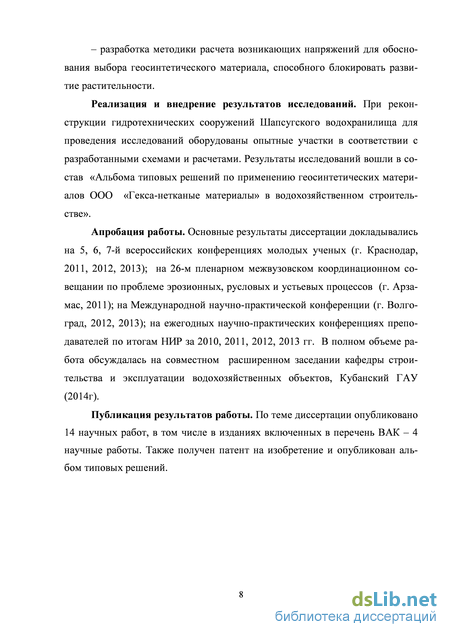 – разработка методики расчета возникающих напряжений для обоснования выбора геосинтетического материала, способного блокировать развитие растительности.

**Реализация и внедрение результатов исследований.** При реконструкции гидротехнических сооружений Шапсугского водохранилища для проведения исследований оборудованы опытные участки в соответствии с разработанными схемами и расчетами. Результаты исследований вошли в состав «Альбома типовых решений по применению геосинтетических материалов ООО «Гекса-нетканые материалы» в водохозяйственном строительстве».

**Апробация работы.** Основные результаты диссертации докладывались на 5, 6, 7-й всероссийских конференциях молодых ученых (г. Краснодар, 2011, 2012, 2013); на 26-м пленарном межвузовском координационном совещании по проблеме эрозионных, русловых и устьевых процессов (г. Арзамас, 2011); на Международной научно-практической конференции (г. Волгоград, 2012, 2013); на ежегодных научно-практических конференциях преподавателей по итогам НИР за 2010, 2011, 2012, 2013 гг. В полном объеме работа обсуждалась на совместном расширенном заседании кафедры строительства и эксплуатации водохозяйственных объектов, Кубанский ГАУ (2014г).

**Публикация результатов работы.** По теме диссертации опубликовано 14 научных работ, в том числе в изданиях включенных в перечень ВАК – 4 научные работы. Также получен патент на изобретение и опубликован альбом типовых решений.

8

dsLib.net
библиотека диссертаций